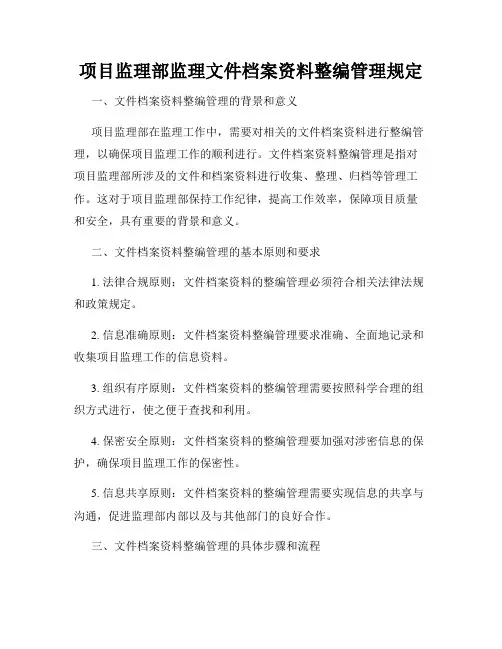 项目监理部监理文件档案资料整编管理规定

一、文件档案资料整编管理的背景和意义

项目监理部在监理工作中，需要对相关的文件档案资料进行整编管理，以确保项目监理工作的顺利进行。文件档案资料整编管理是指对项目监理部所涉及的文件和档案资料进行收集、整理、归档等管理工作。这对于项目监理部保持工作纪律，提高工作效率，保障项目质量和安全，具有重要的背景和意义。

二、文件档案资料整编管理的基本原则和要求

1. 法律合规原则：文件档案资料的整编管理必须符合相关法律法规和政策规定。

2. 信息准确原则：文件档案资料整编管理要求准确、全面地记录和收集项目监理工作的信息资料。

3. 组织有序原则：文件档案资料的整编管理需要按照科学合理的组织方式进行，使之便于查找和利用。

4. 保密安全原则：文件档案资料的整编管理要加强对涉密信息的保护，确保项目监理工作的保密性。

5. 信息共享原则：文件档案资料的整编管理需要实现信息的共享与沟通，促进监理部内部以及与其他部门的良好合作。

三、文件档案资料整编管理的具体步骤和流程